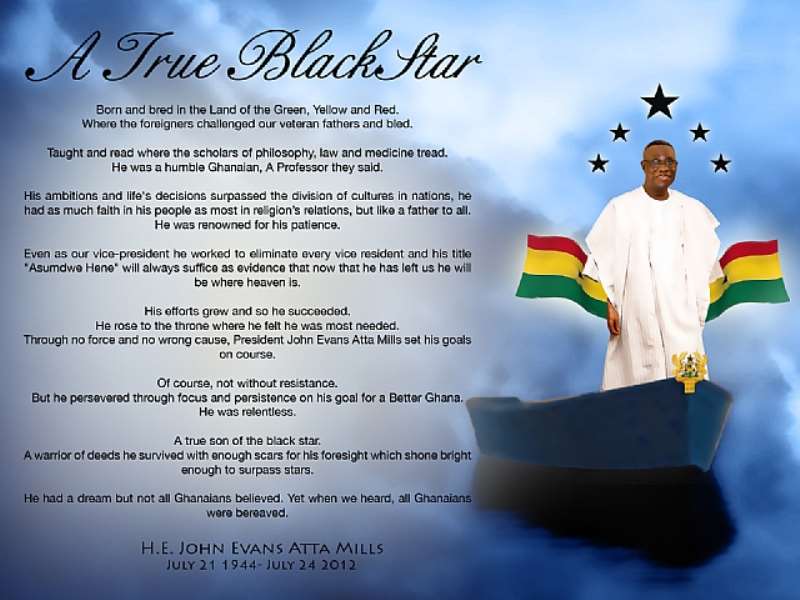 A True Black Star

Born and bred in the Land of the Green, Yellow and Red.
Where the foreigners challenged our veteran fathers and bled.

Taught and read where the scholars of philosophy, law and medicine tread.
He was a humble Ghanaian, A Professor they said.

His ambitions and life's decisions surpassed the division of cultures in nations, he had as much faith in his people as most in religion's relations, but like a father to all.
He was renowned for his patience.

Even as our vice-president he worked to eliminate every vice resident and his title "Asumdwe Hene" will always suffice as evidence that now that he has left us he will be where heaven is.

His efforts grew and so he succeeded.
He rose to the throne where he felt he was most needed.
Through no force and no wrong cause, President John Evans Atta Mills set his goals on course.

Of course, not without resistance.
But he persevered through focus and persistence on his goal for a Better Ghana.
He was relentless.

A true son of the black star.
A warrior of deeds he survived with enough scars for his foresight which shone bright enough to surpass stars.

He had a dream but not all Ghanaians believed. Yet when we heard, all Ghanaians were bereaved.

H.E. JOHN EVANS ATTA MILLS
JULY 21 1944- JULY 24 2012